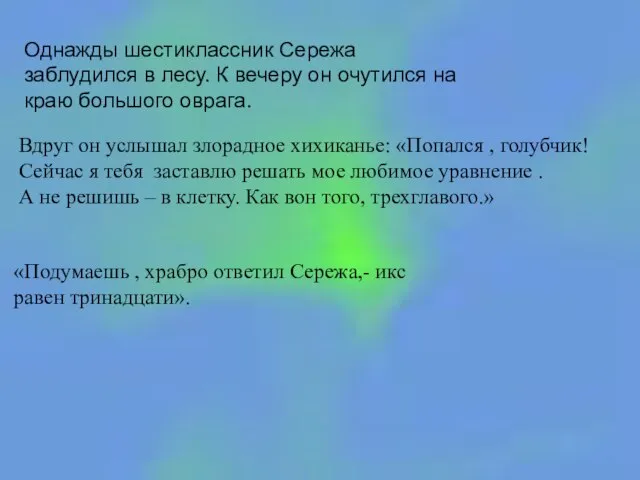 Однажды шестиклассник Сережа заблудился в лесу. К вечеру он очутился на краю большого оврага.

Вдруг он услышал злорадное хихиканье: «Попался , голубчик! Сейчас я тебя заставлю решать мое любимое уравнение . А не решишь – в клетку. Как вон того, трехглавого.»

«Подумаешь , храбро ответил Сережа,- икс равен тринадцати».